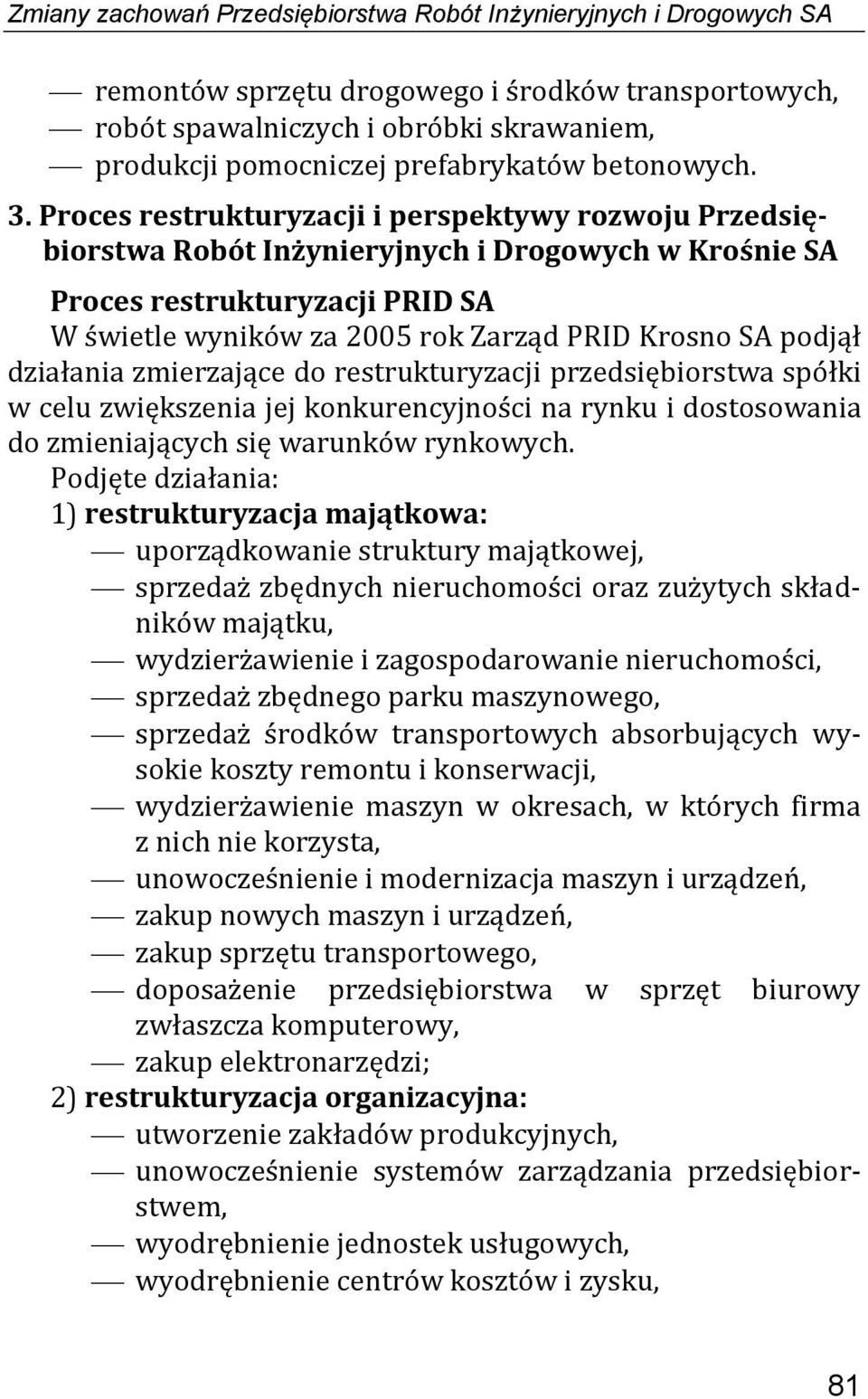 Zmiany zachowań Przedsiębiorstwa Robót Inżynieryjnych i Drogowych SA

— remontów sprzętu drogowego i środków transportowych,
— robót spawalniczych i obróbki skrawaniem,
— produkcji pomocniczej prefabrykatów betonowych.

3. Proces restrukturyzacji i perspektywy rozwoju Przedsiębiorstwa Robót Inżynieryjnych i Drogowych w Krośnie SA

Proces restrukturyzacji PRID SA
W świetle wyników za 2005 rok Zarząd PRID Krosno SA podjął działania zmierzające do restrukturyzacji przedsiębiorstwa spółki w celu zwiększenia jej konkurencyjności na rynku i dostosowania do zmieniających się warunków rynkowych.
Podjęte działania:
1) restrukturyzacja majątkowa:
— uporządkowanie struktury majątkowej,
— sprzedaż zbędnych nieruchomości oraz zużytych składników majątku,
— wydzierżawienie i zagospodarowanie nieruchomości,
— sprzedaż zbędnego parku maszynowego,
— sprzedaż środków transportowych absorbujących wysokie koszty remontu i konserwacji,
— wydzierżawienie maszyn w okresach, w których firma z nich nie korzysta,
— unowocześnienie i modernizacja maszyn i urządzeń,
— zakup nowych maszyn i urządzeń,
— zakup sprzętu transportowego,
— doposażenie przedsiębiorstwa w sprzęt biurowy zwłaszcza komputerowy,
— zakup elektronarzędzi;
2) restrukturyzacja organizacyjna:
— utworzenie zakładów produkcyjnych,
— unowocześnienie systemów zarządzania przedsiębiorstwem,
— wyodrębnienie jednostek usługowych,
— wyodrębnienie centrów kosztów i zysku,

81